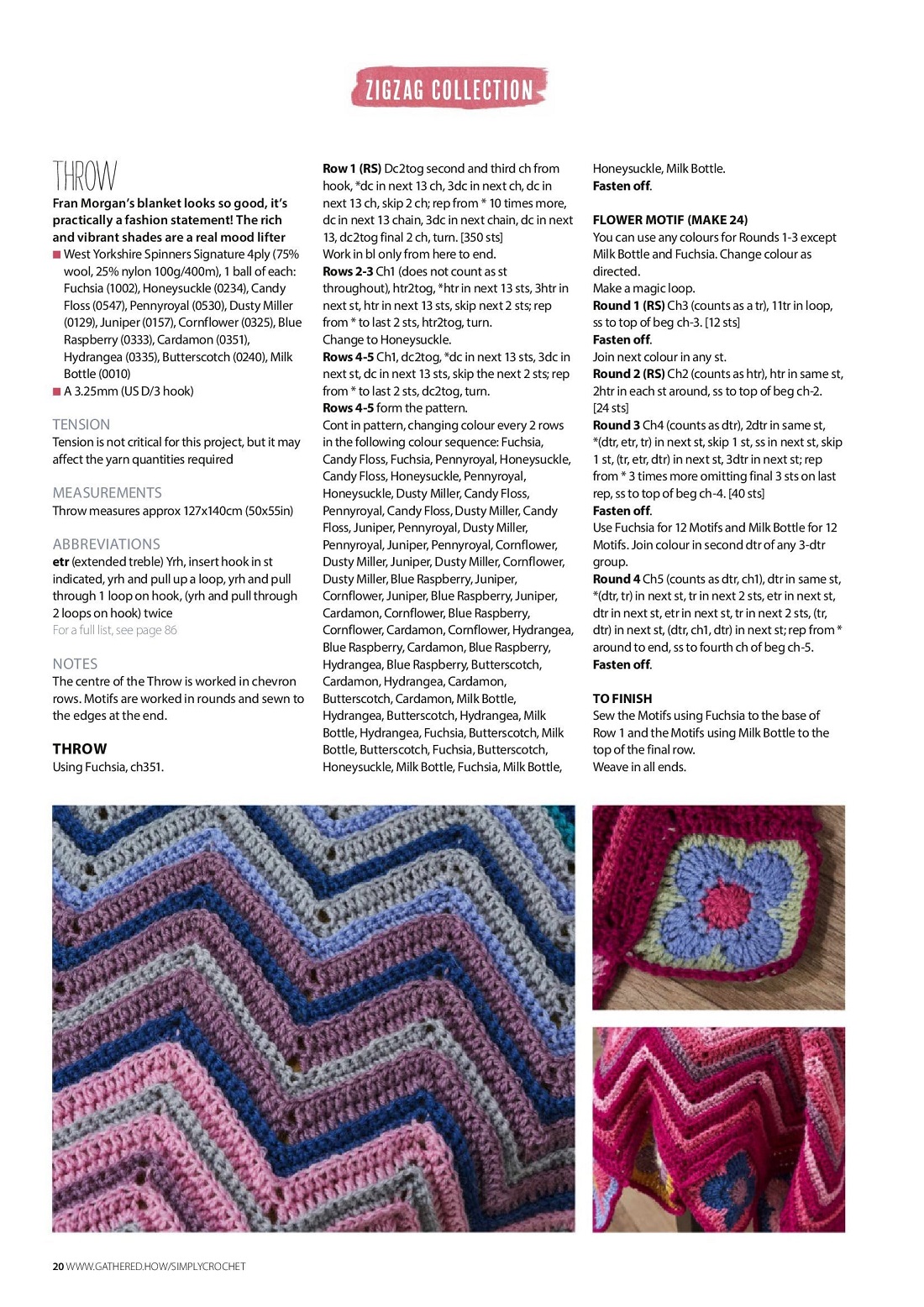 ZIGZAG COLLECTION

THROW

Fran Morgan's blanket looks so good, it's practically a fashion statement! The rich and vibrant shades are a real mood lifter

■ West Yorkshire Spinners Signature 4ply (75% wool, 25% nylon 100g/400m), 1 ball of each: Fuchsia (1002), Honeysuckle (0234), Candy Floss (0547), Pennyroyal (0530), Dusty Miller (0129), Juniper (0157), Cornflower (0325), Blue Raspberry (0333), Cardamon (0351), Hydrangea (0335), Butterscotch (0240), Milk Bottle (0010)
■ A 3.25mm (US D/3 hook)

TENSION
Tension is not critical for this project, but it may affect the yarn quantities required

MEASUREMENTS
Throw measures approx 127x140cm (50x55in)

ABBREVIATIONS
etr (extended treble) Yrh, insert hook in st indicated, yrh and pull up a loop, yrh and pull through 1 loop on hook, (yrh and pull through 2 loops on hook) twice
For a full list, see page 86

NOTES
The centre of the Throw is worked in chevron rows. Motifs are worked in rounds and sewn to the edges at the end.

THROW
Using Fuchsia, ch351.

Row 1 (RS) Dc2tog second and third ch from hook, *dc in next 13 ch, 3dc in next ch, dc in next 13 ch, skip 2 ch; rep from * 10 times more, dc in next 13 chain, 3dc in next chain, dc in next 13, dc2tog final 2 ch, turn. [350 sts]
Work in bl only from here to end.
Rows 2-3 Ch1 (does not count as st throughout), htr2tog, *htr in next 13 sts, 3htr in next st, htr in next 13 sts, skip next 2 sts; rep from * to last 2 sts, htr2tog, turn.
Change to Honeysuckle.
Rows 4-5 Ch1, dc2tog, *dc in next 13 sts, 3dc in next st, dc in next 13 sts, skip the next 2 sts; rep from * to last 2 sts, dc2tog, turn.
Rows 4-5 form the pattern.
Cont in pattern, changing colour every 2 rows in the following colour sequence: Fuchsia, Candy Floss, Fuchsia, Pennyroyal, Honeysuckle, Candy Floss, Honeysuckle, Pennyroyal, Honeysuckle, Dusty Miller, Candy Floss, Pennyroyal, Candy Floss, Dusty Miller, Candy Floss, Juniper, Pennyroyal, Dusty Miller, Pennyroyal, Juniper, Pennyroyal, Cornflower, Dusty Miller, Juniper, Dusty Miller, Cornflower, Dusty Miller, Blue Raspberry, Juniper, Cornflower, Juniper, Blue Raspberry, Juniper, Cardamon, Cornflower, Blue Raspberry, Cornflower, Cardamon, Cornflower, Hydrangea, Blue Raspberry, Cardamon, Blue Raspberry, Hydrangea, Blue Raspberry, Butterscotch, Cardamon, Hydrangea, Cardamon, Butterscotch, Cardamon, Milk Bottle, Hydrangea, Butterscotch, Hydrangea, Milk Bottle, Hydrangea, Fuchsia, Butterscotch, Milk Bottle, Butterscotch, Fuchsia, Butterscotch, Honeysuckle, Milk Bottle, Fuchsia, Milk Bottle, Honeysuckle, Milk Bottle.
Fasten off.

FLOWER MOTIF (MAKE 24)
You can use any colours for Rounds 1-3 except Milk Bottle and Fuchsia. Change colour as directed.
Make a magic loop.
Round 1 (RS) Ch3 (counts as a tr), 11tr in loop, ss to top of beg ch-3. [12 sts]
Fasten off.
Join next colour in any st.
Round 2 (RS) Ch2 (counts as htr), htr in same st, 2htr in each st around, ss to top of beg ch-2. [24 sts]
Round 3 Ch4 (counts as dtr), 2dtr in same st, *(dtr, etr, tr) in next st, skip 1 st, ss in next st, skip 1 st, (tr, etr, dtr) in next st, 3dtr in next st; rep from * 3 times more omitting final 3 sts on last rep, ss to top of beg ch-4. [40 sts]
Fasten off.
Use Fuchsia for 12 Motifs and Milk Bottle for 12 Motifs. Join colour in second dtr of any 3-dtr group.
Round 4 Ch5 (counts as dtr, ch1), dtr in same st, *(dtr, tr) in next st, tr in next 2 sts, etr in next st, dtr in next st, etr in next st, tr in next 2 sts, (tr, dtr) in next st, (dtr, ch1, dtr) in next st; rep from * around to end, ss to fourth ch of beg ch-5.
Fasten off.

TO FINISH
Sew the Motifs using Fuchsia to the base of Row 1 and the Motifs using Milk Bottle to the top of the final row.
Weave in all ends.

20 WWW.GATHERED.HOW/SIMPLYCROCHET